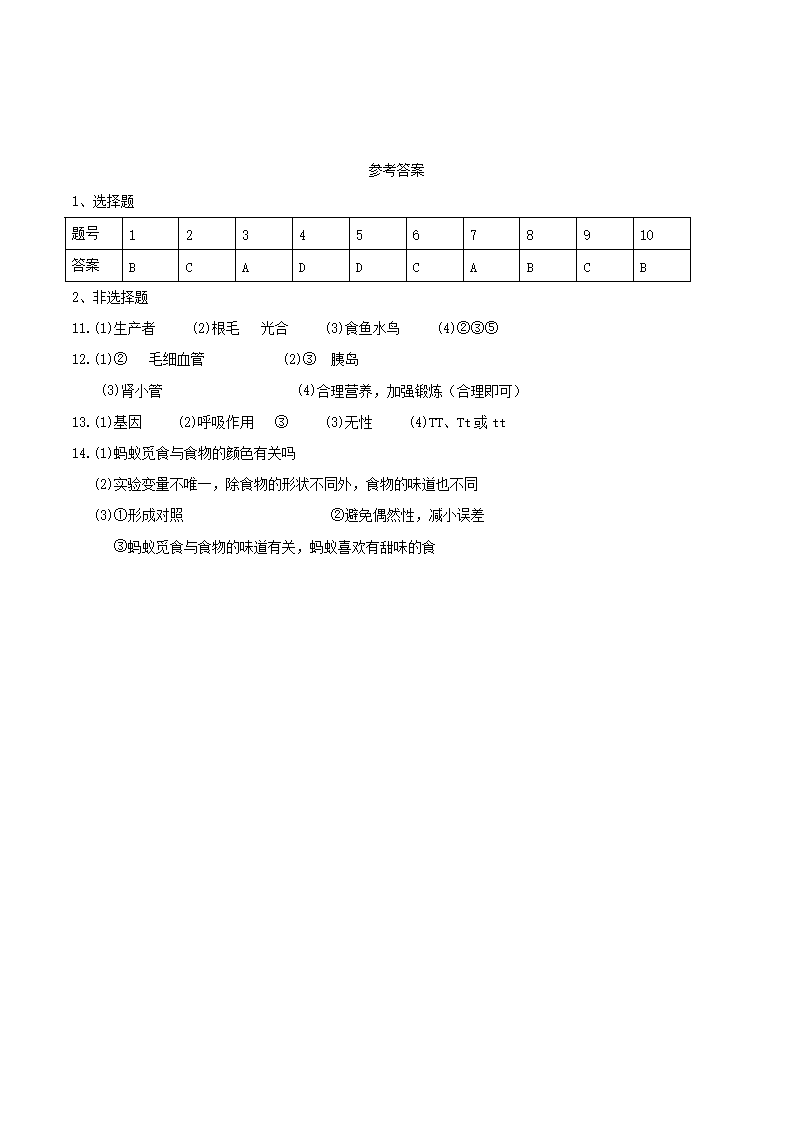 参考答案

1、选择题

| 题号 | 1 | 2 | 3 | 4 | 5 | 6 | 7 | 8 | 9 | 10 |
|---|---|---|---|---|---|---|---|---|---|---|
| 答案 | B | C | A | D | D | C | A | B | C | B |

2、非选择题

11.(1)生产者　(2)根毛　光合　(3)食鱼水鸟　(4)②③⑤

12.(1)②　毛细血管　(2)③　胰岛

(3)肾小管　(4)合理营养，加强锻炼（合理即可）

13.(1)基因　(2)呼吸作用　③　(3)无性　(4)TT、Tt或tt

14.(1)蚂蚁觅食与食物的颜色有关吗

(2)实验变量不唯一，除食物的形状不同外，食物的味道也不同

(3)①形成对照　②避免偶然性，减小误差

③蚂蚁觅食与食物的味道有关，蚂蚁喜欢有甜味的食